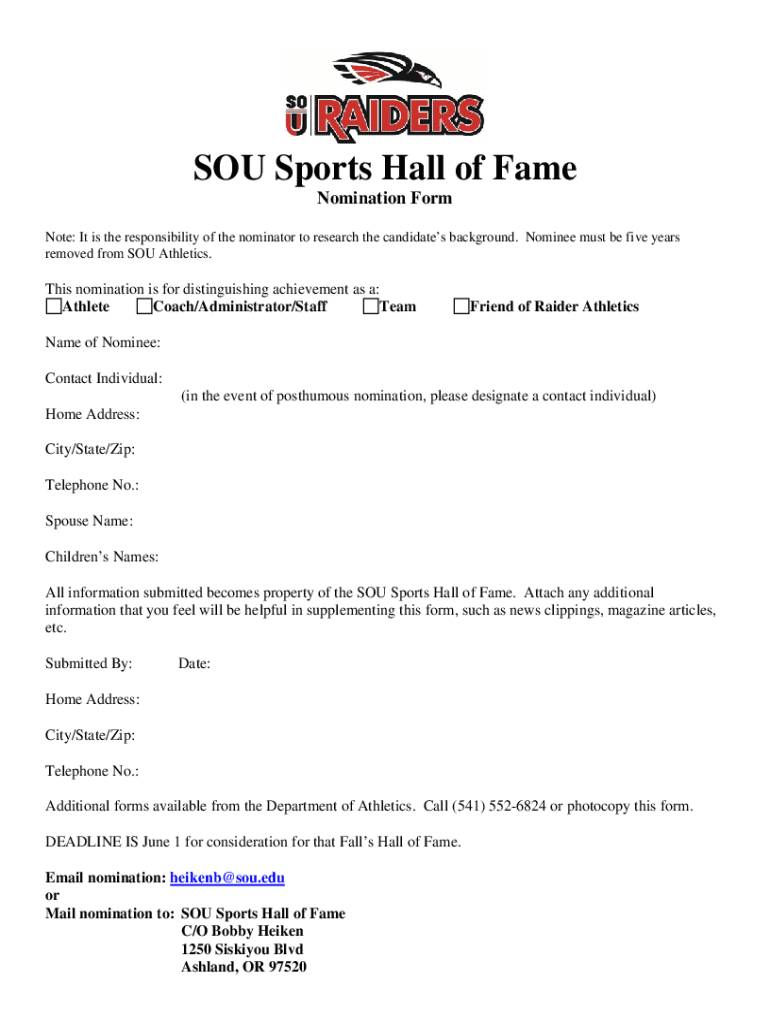 SOU RAIDERS

SOU Sports Hall of Fame
Nomination Form

Note: It is the responsibility of the nominator to research the candidate's background. Nominee must be five years removed from SOU Athletics.

This nomination is for distinguishing achievement as a:
Athlete Coach/Administrator/Staff Team Friend of Raider Athletics

Name of Nominee:

Contact Individual:
(in the event of posthumous nomination, please designate a contact individual)

Home Address:

City/State/Zip:

Telephone No.:

Spouse Name:

Children's Names:

All information submitted becomes property of the SOU Sports Hall of Fame. Attach any additional information that you feel will be helpful in supplementing this form, such as news clippings, magazine articles, etc.

Submitted By: Date:

Home Address:

City/State/Zip:

Telephone No.:

Additional forms available from the Department of Athletics. Call (541) 552-6824 or photocopy this form.

DEADLINE IS June 1 for consideration for that Fall's Hall of Fame.

Email nomination: heikenb@sou.edu
or
Mail nomination to: SOU Sports Hall of Fame
C/O Bobby Heiken
1250 Siskiyou Blvd
Ashland, OR 97520